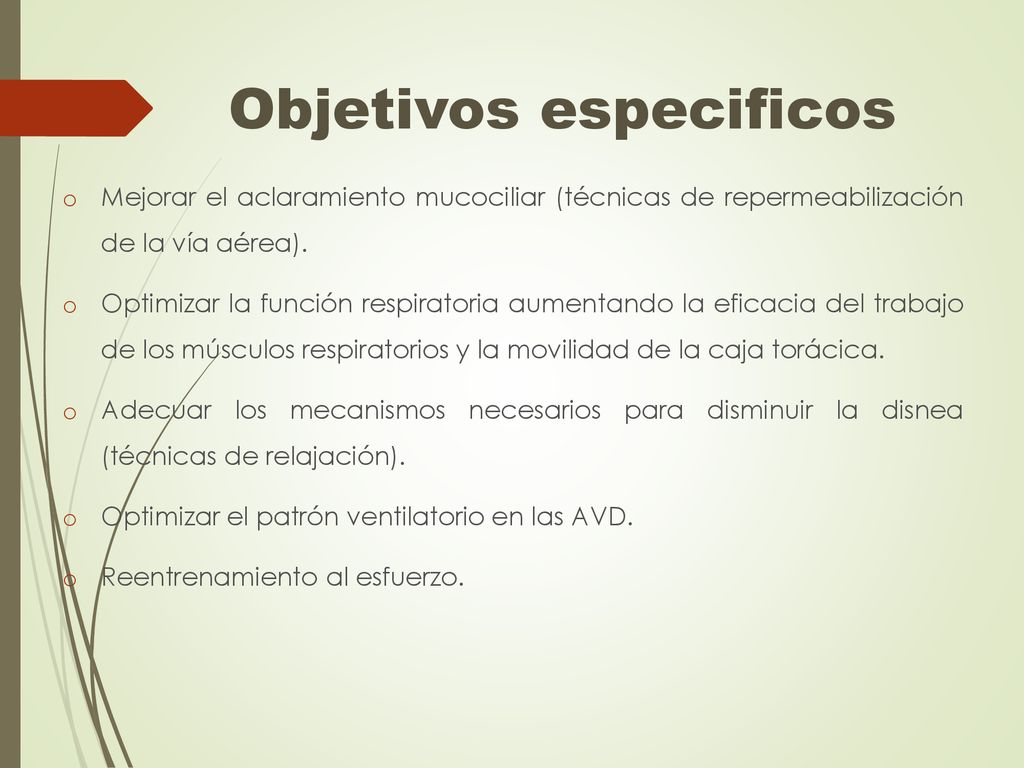 Objetivos especificos

o Mejorar el aclaramiento mucociliar (técnicas de repermeabilización de la vía aérea).

o Optimizar la función respiratoria aumentando la eficacia del trabajo de los músculos respiratorios y la movilidad de la caja torácica.

o Adecuar los mecanismos necesarios para disminuir la disnea (técnicas de relajación).

o Optimizar el patrón ventilatorio en las AVD.

o Reentrenamiento al esfuerzo.